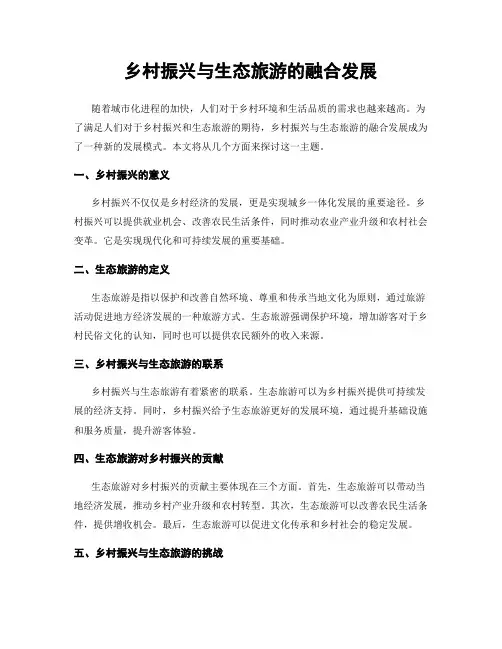 乡村振兴与生态旅游的融合发展

随着城市化进程的加快，人们对于乡村环境和生活品质的需求也越来越高。为了满足人们对于乡村振兴和生态旅游的期待，乡村振兴与生态旅游的融合发展成为了一种新的发展模式。本文将从几个方面来探讨这一主题。

一、乡村振兴的意义

乡村振兴不仅仅是乡村经济的发展，更是实现城乡一体化发展的重要途径。乡村振兴可以提供就业机会、改善农民生活条件，同时推动农业产业升级和农村社会变革。它是实现现代化和可持续发展的重要基础。

二、生态旅游的定义

生态旅游是指以保护和改善自然环境、尊重和传承当地文化为原则，通过旅游活动促进地方经济发展的一种旅游方式。生态旅游强调保护环境，增加游客对于乡村民俗文化的认知，同时也可以提供农民额外的收入来源。

三、乡村振兴与生态旅游的联系

乡村振兴与生态旅游有着紧密的联系。生态旅游可以为乡村振兴提供可持续发展的经济支持。同时，乡村振兴给予生态旅游更好的发展环境，通过提升基础设施和服务质量，提升游客体验。

四、生态旅游对乡村振兴的贡献

生态旅游对乡村振兴的贡献主要体现在三个方面。首先，生态旅游可以带动当地经济发展，推动乡村产业升级和农村转型。其次，生态旅游可以改善农民生活条件，提供增收机会。最后，生态旅游可以促进文化传承和乡村社会的稳定发展。

五、乡村振兴与生态旅游的挑战